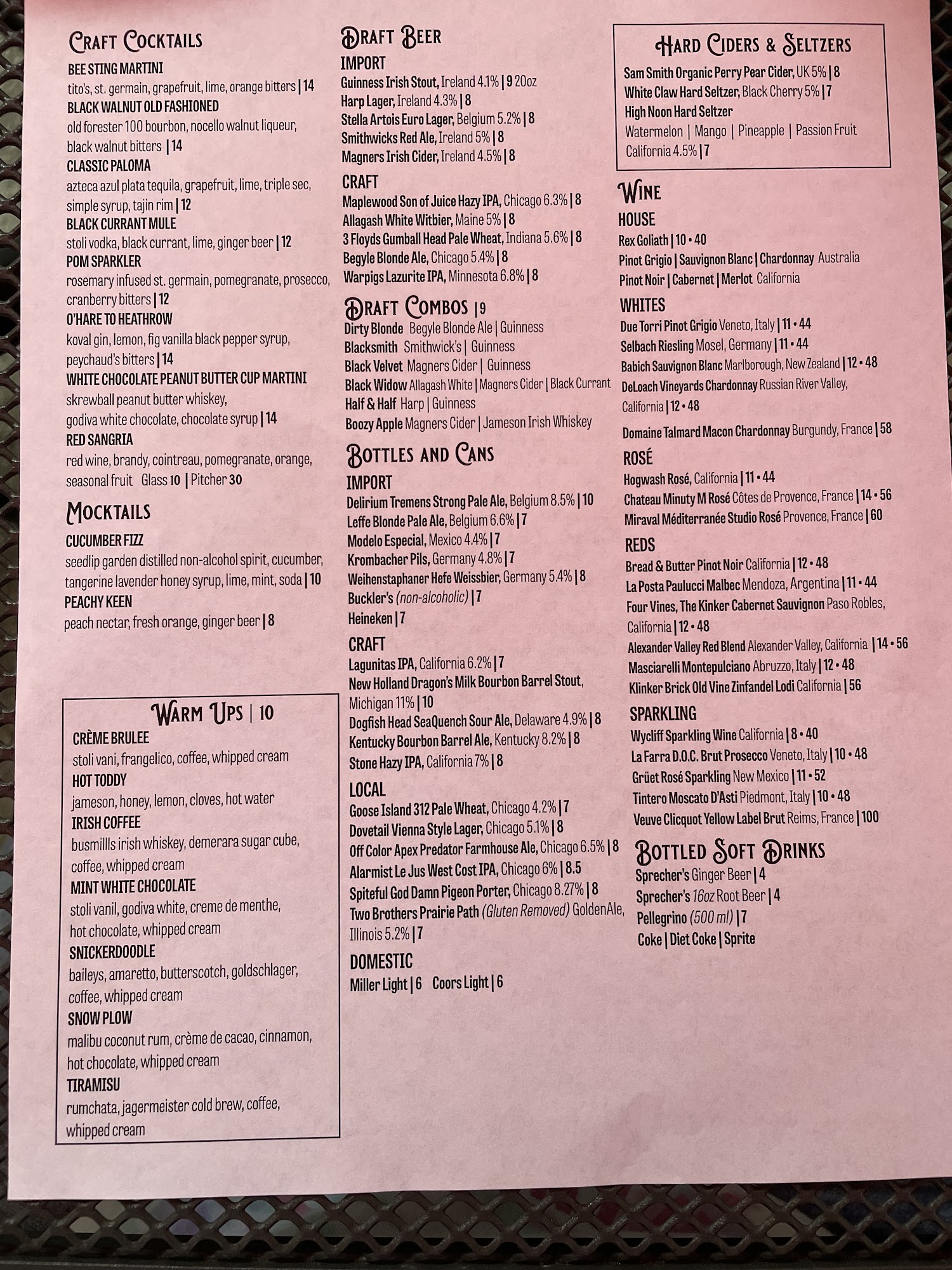 Craft Cocktails
BEE STING MARTINI
tito's, st. germain, grapefruit, lime, orange bitters | 14
BLACK WALNUT OLD FASHIONED
old forester 100 bourbon, nocello walnut liqueur, black walnut bitters | 14
CLASSIC PALOMA
azteca azul plata tequila, grapefruit, lime, triple sec, simple syrup, tajin rim | 12
BLACK CURRANT MULE
stoli vodka, black currant, lime, ginger beer | 12
POM SPARKLER
rosemary infused st. germain, pomegranate, prosecco, cranberry bitters | 12
O'HARE TO HEATHROW
koval gin, lemon, fig vanilla black pepper syrup, peychaud's bitters | 14
WHITE CHOCOLATE PEANUT BUTTER CUP MARTINI
skrewball peanut butter whiskey, godiva white chocolate, chocolate syrup | 14
RED SANGRIA
red wine, brandy, cointreau, pomegranate, orange, seasonal fruit Glass 10 | Pitcher 30

Mocktails
CUCUMBER FIZZ
seedlip garden distilled non-alcohol spirit, cucumber, tangerine lavender honey syrup, lime, mint, soda | 10
PEACHY KEEN
peach nectar, fresh orange, ginger beer | 8

Warm Ups | 10
CRÈME BRULEE
stoli vani, frangelico, coffee, whipped cream
HOT TODDY
jameson, honey, lemon, cloves, hot water
IRISH COFFEE
busmillls irish whiskey, demerara sugar cube, coffee, whipped cream
MINT WHITE CHOCOLATE
stoli vanil, godiva white, creme de menthe, hot chocolate, whipped cream
SNICKERDOODLE
baileys, amaretto, butterscotch, goldschlager, coffee, whipped cream
SNOW PLOW
malibu coconut rum, crème de cacao, cinnamon, hot chocolate, whipped cream
TIRAMISU
rumchata, jagermeister cold brew, coffee, whipped cream

Draft Beer
IMPORT
Guinness Irish Stout, Ireland 4.1% | 9 20oz
Harp Lager, Ireland 4.3% | 8
Stella Artois Euro Lager, Belgium 5.2% | 8
Smithwicks Red Ale, Ireland 5% | 8
Magners Irish Cider, Ireland 4.5% | 8
CRAFT
Maplewood Son of Juice Hazy IPA, Chicago 6.3% | 8
Allagash White Witbier, Maine 5% | 8
3 Floyds Gumball Head Pale Wheat, Indiana 5.6% | 8
Begyle Blonde Ale, Chicago 5.4% | 8
Warpigs Lazurite IPA, Minnesota 6.8% | 8

Draft Combos | 9
Dirty Blonde Begyle Blonde Ale | Guinness
Blacksmith Smithwick's | Guinness
Black Velvet Magners Cider | Guinness
Black Widow Allagash White | Magners Cider | Black Currant
Half & Half Harp | Guinness
Boozy Apple Magners Cider | Jameson Irish Whiskey

Bottles and Cans
IMPORT
Delirium Tremens Strong Pale Ale, Belgium 8.5% | 10
Leffe Blonde Pale Ale, Belgium 6.6% | 7
Modelo Especial, Mexico 4.4% | 7
Krombacher Pils, Germany 4.8% | 7
Weihenstaphaner Hefe Weissbier, Germany 5.4% | 8
Buckler's (non-alcoholic) | 7
Heineken | 7
CRAFT
Lagunitas IPA, California 6.2% | 7
New Holland Dragon's Milk Bourbon Barrel Stout, Michigan 11% | 10
Dogfish Head SeaQuench Sour Ale, Delaware 4.9% | 8
Kentucky Bourbon Barrel Ale, Kentucky 8.2% | 8
Stone Hazy IPA, California 7% | 8
LOCAL
Goose Island 312 Pale Wheat, Chicago 4.2% | 7
Dovetail Vienna Style Lager, Chicago 5.1% | 8
Off Color Apex Predator Farmhouse Ale, Chicago 6.5% | 8
Alarmist Le Jus West Cost IPA, Chicago 6% | 8.5
Spiteful God Damn Pigeon Porter, Chicago 8.27% | 8
Two Brothers Prairie Path (Gluten Removed) GoldenAle, Illinois 5.2% | 7
DOMESTIC
Miller Light | 6 Coors Light | 6

Hard Ciders & Seltzers
Sam Smith Organic Perry Pear Cider, UK 5% | 8
White Claw Hard Seltzer, Black Cherry 5% | 7
High Noon Hard Seltzer
Watermelon | Mango | Pineapple | Passion Fruit
California 4.5% | 7

Wine
HOUSE
Rex Goliath | 10 • 40
Pinot Grigio | Sauvignon Blanc | Chardonnay Australia
Pinot Noir | Cabernet | Merlot California
WHITES
Due Torri Pinot Grigio Veneto, Italy | 11 • 44
Selbach Riesling Mosel, Germany | 11 • 44
Babich Sauvignon Blanc Marlborough, New Zealand | 12 • 48
DeLoach Vineyards Chardonnay Russian River Valley, California | 12 • 48
Domaine Talmard Macon Chardonnay Burgundy, France | 58
ROSÉ
Hogwash Rosé, California | 11 • 44
Chateau Minuty M Rosé Côtes de Provence, France | 14 • 56
Miraval Méditerranée Studio Rosé Provence, France | 60
REDS
Bread & Butter Pinot Noir California | 12 • 48
La Posta Paulucci Malbec Mendoza, Argentina | 11 • 44
Four Vines, The Kinker Cabernet Sauvignon Paso Robles, California | 12 • 48
Alexander Valley Red Blend Alexander Valley, California | 14 • 56
Masciarelli Montepulciano Abruzzo, Italy | 12 • 48
Klinker Brick Old Vine Zinfandel Lodi California | 56
SPARKLING
Wycliff Sparkling Wine California | 8 • 40
La Farra D.O.C. Brut Prosecco Veneto, Italy | 10 • 48
Grüet Rosé Sparkling New Mexico | 11 • 52
Tintero Moscato D'Asti Piedmont, Italy | 10 • 48
Veuve Clicquot Yellow Label Brut Reims, France | 100

Bottled Soft Drinks
Sprecher's Ginger Beer | 4
Sprecher's 16oz Root Beer | 4
Pellegrino (500 ml) | 7
Coke | Diet Coke | Sprite